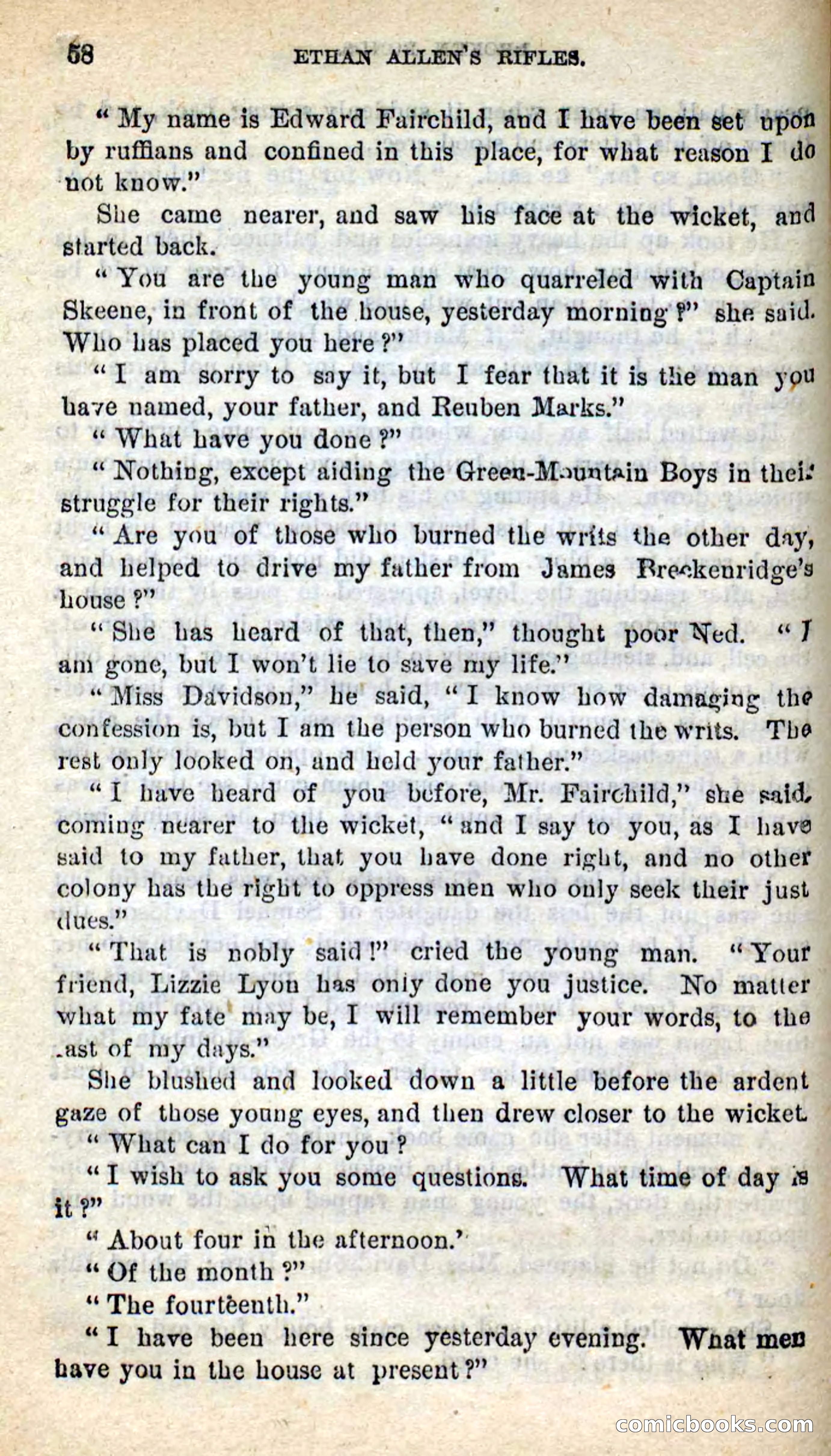 58 ETHAN ALLEN'S RIFLES.

"My name is Edward Fairchild, and I have been set upon by ruffians and confined in this place, for what reason I do not know."

She came nearer, and saw his face at the wicket, and started back.

"You are the young man who quarreled with Captain Skeene, in front of the house, yesterday morning?" she said. Who has placed you here?"

"I am sorry to say it, but I fear that it is the man you have named, your father, and Reuben Marks."

"What have you done?"

"Nothing, except aiding the Green-Mountain Boys in their struggle for their rights."

"Are you of those who burned the writs the other day, and helped to drive my father from James Breckenridge's house?"

"She has heard of that, then," thought poor Ned. "I am gone, but I won't lie to save my life."

"Miss Davidson," he said, "I know how damaging the confession is, but I am the person who burned the writs. The rest only looked on, and held your father."

"I have heard of you before, Mr. Fairchild," she said, coming nearer to the wicket, "and I say to you, as I have said to my father, that you have done right, and no other colony has the right to oppress men who only seek their just dues."

"That is nobly said!" cried the young man. "Your friend, Lizzie Lyon has only done you justice. No matter what my fate may be, I will remember your words, to the last of my days."

She blushed and looked down a little before the ardent gaze of those young eyes, and then drew closer to the wicket.

"What can I do for you?

"I wish to ask you some questions. What time of day is it?"

"About four in the afternoon.'

"Of the month?"

"The fourteenth."

"I have been here since yesterday evening. What men have you in the house at present?"

comicbooks.com